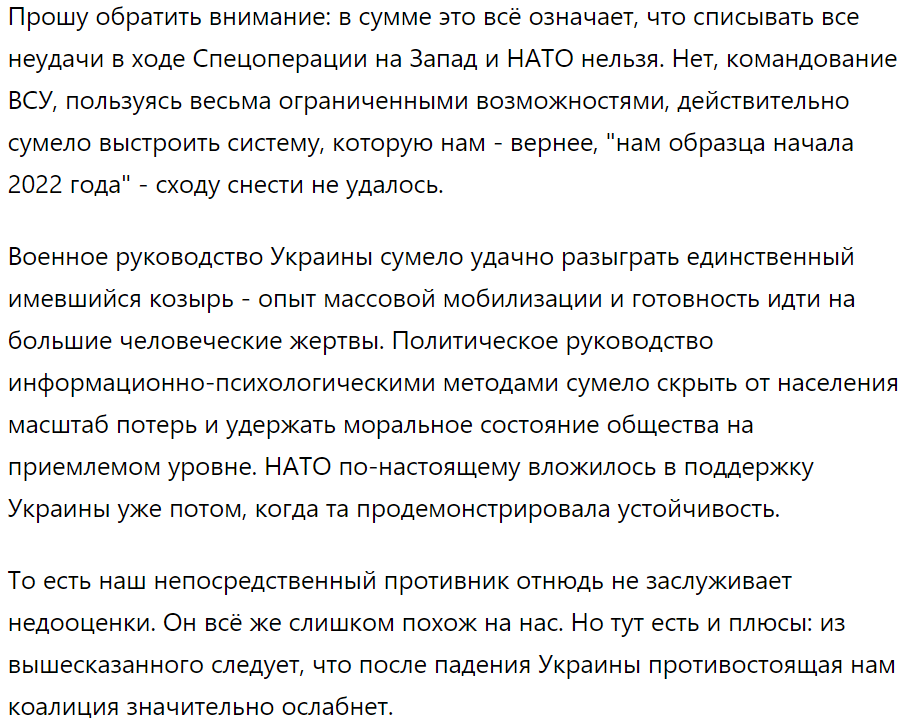 Прошу обратить внимание: в сумме это всё означает, что списывать все неудачи в ходе Спецоперации на Запад и НАТО нельзя. Нет, командование ВСУ, пользуясь весьма ограниченными возможностями, действительно сумело выстроить систему, которую нам - вернее, "нам образца начала 2022 года" - сходу снести не удалось.

Военное руководство Украины сумело удачно разыграть единственный имевшийся козырь - опыт массовой мобилизации и готовность идти на большие человеческие жертвы. Политическое руководство информационно-психологическими методами сумело скрыть от населения масштаб потерь и удержать моральное состояние общества на приемлемом уровне. НАТО по-настоящему вложилось в поддержку Украины уже потом, когда та продемонстрировала устойчивость.

То есть наш непосредственный противник отнюдь не заслуживает недооценки. Он всё же слишком похож на нас. Но тут есть и плюсы: из вышесказанного следует, что после падения Украины противостоящая нам коалиция значительно ослабнет.